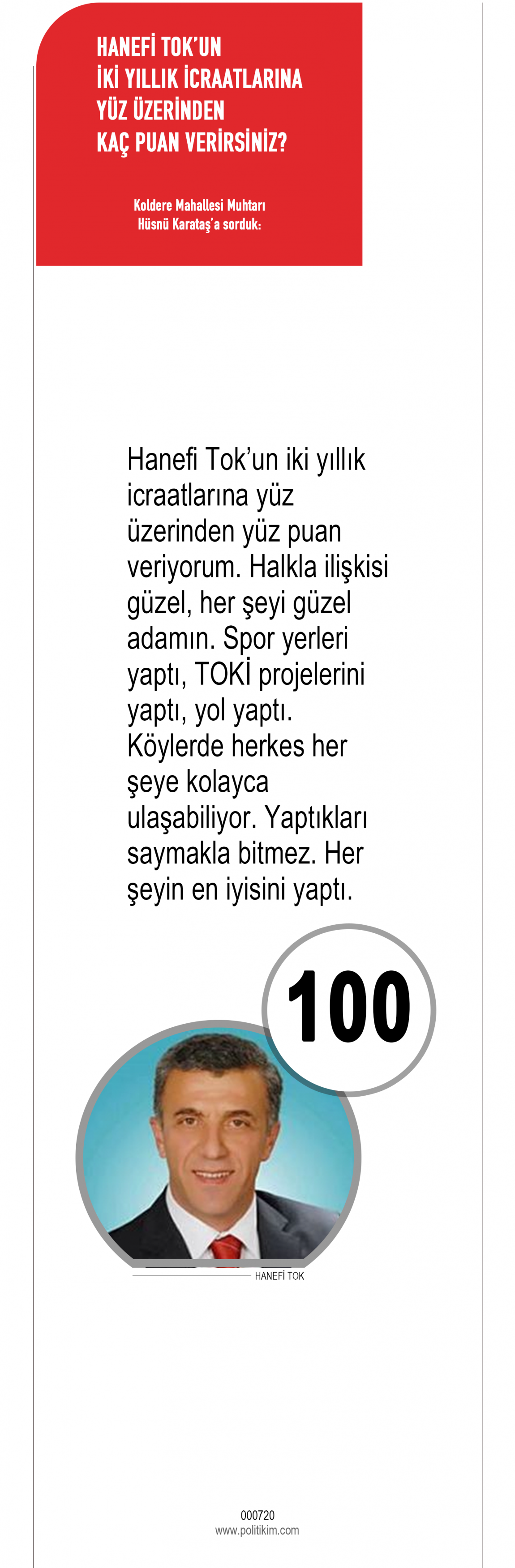 HANEFİ TOK'UN
İKİ YILLIK İCRAATLARINA
YÜZ ÜZERİNDEN
KAÇ PUAN VERİRSİNİZ?

Koldere Mahallesi Muhtarı
Hüsnü Karataş'a sorduk:

Hanefi Tok'un iki yıllık icraatlarına yüz üzerinden yüz puan veriyorum. Halkla ilişkisi güzel, her şeyi güzel adamın. Spor yerleri yaptı, TOKİ projelerini yaptı, yol yaptı. Köylerde herkes her şeye kolayca ulaşabiliyor. Yaptıkları saymakla bitmez. Her şeyin en iyisini yaptı.

100

HANEFİ TOK

000720
www.politikim.com